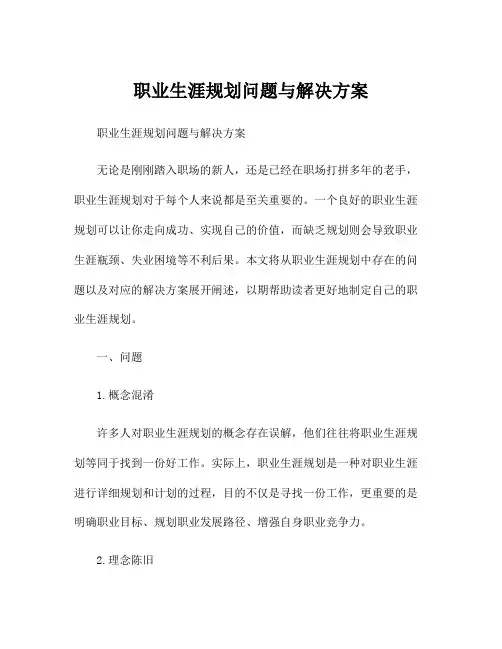 职业生涯规划问题与解决方案

职业生涯规划问题与解决方案

无论是刚刚踏入职场的新人，还是已经在职场打拼多年的老手，职业生涯规划对于每个人来说都是至关重要的。一个良好的职业生涯规划可以让你走向成功、实现自己的价值，而缺乏规划则会导致职业生涯瓶颈、失业困境等不利后果。本文将从职业生涯规划中存在的问题以及对应的解决方案展开阐述，以期帮助读者更好地制定自己的职业生涯规划。

一、问题

1. 概念混淆

许多人对职业生涯规划的概念存在误解，他们往往将职业生涯规划等同于找到一份好工作。实际上，职业生涯规划是一种对职业生涯进行详细规划和计划的过程，目的不仅是寻找一份工作，更重要的是明确职业目标、规划职业发展路径、增强自身职业竞争力。

2. 理念陈旧